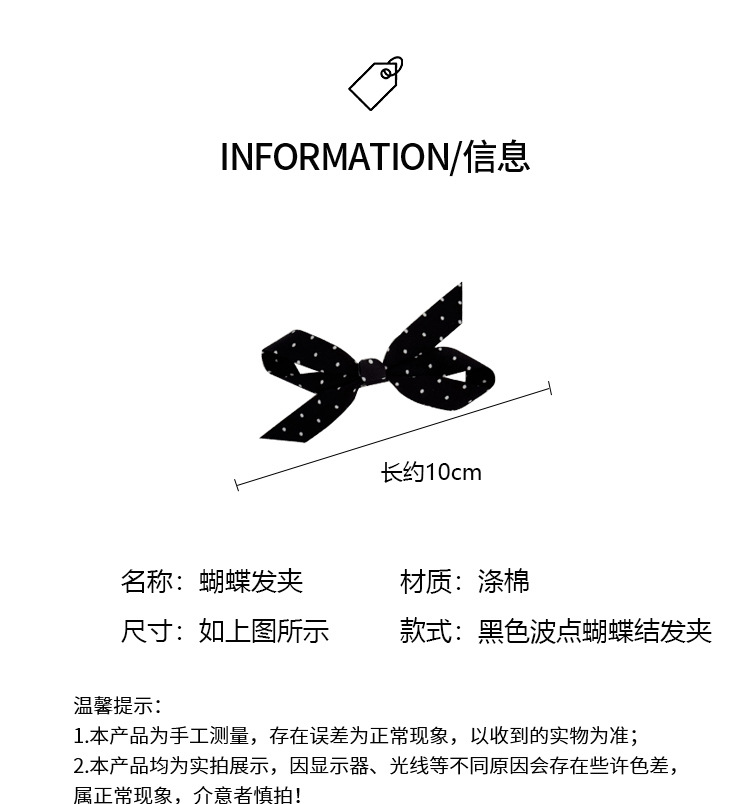 INFORMATION/信息

长约10cm

名称：蝴蝶发夹 材质：涤棉

尺寸：如上图所示 款式：黑色波点蝴蝶结发夹

温馨提示：

1.本产品为手工测量，存在误差为正常现象，以收到的实物为准；

2.本产品均为实拍展示，因显示器、光线等不同原因会存在些许色差，属正常现象，介意者慎拍！